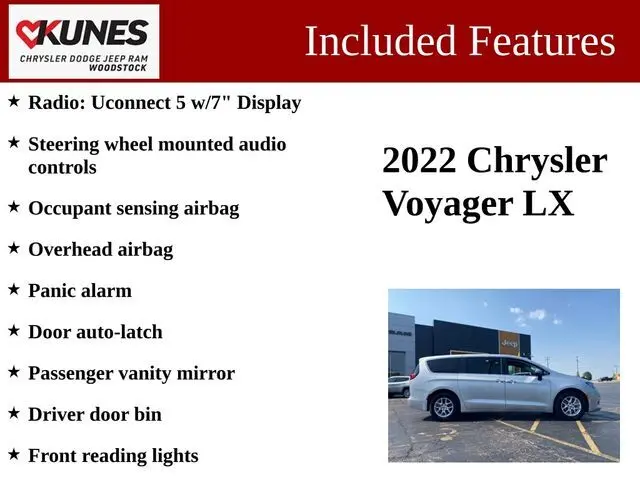 KUNES
CHRYSLER DODGE JEEP RAM
WOODSTOCK

Included Features

★ Radio: Uconnect 5 w/7" Display

★ Steering wheel mounted audio controls

★ Occupant sensing airbag

★ Overhead airbag

★ Panic alarm

★ Door auto-latch

★ Passenger vanity mirror

★ Driver door bin

★ Front reading lights

2022 Chrysler Voyager LX